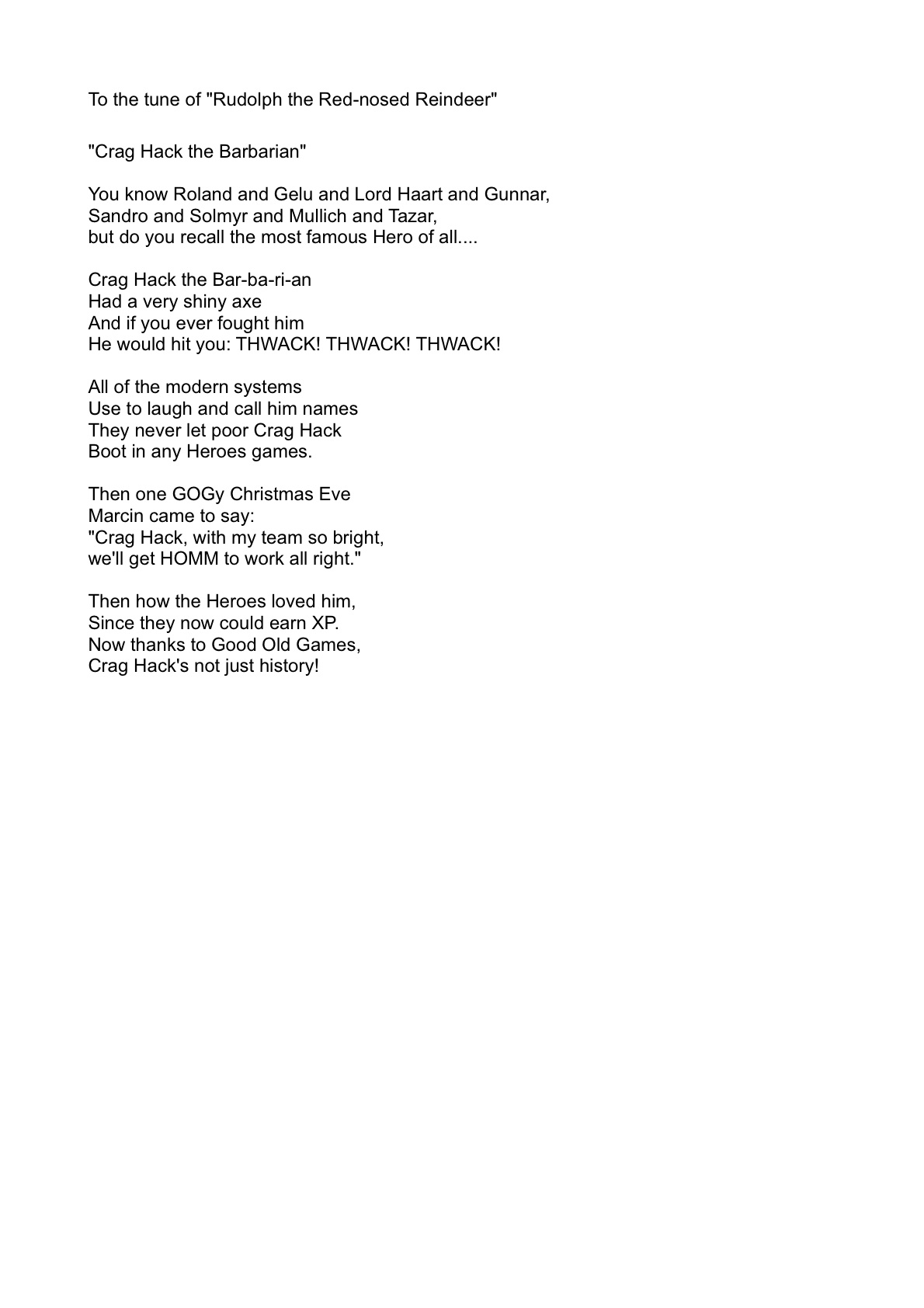 To the tune of "Rudolph the Red-nosed Reindeer"

"Crag Hack the Barbarian"

You know Roland and Gelu and Lord Haart and Gunnar,
Sandro and Solmyr and Mullich and Tazar,
but do you recall the most famous Hero of all....

Crag Hack the Bar-ba-ri-an
Had a very shiny axe
And if you ever fought him
He would hit you: THWACK! THWACK! THWACK!

All of the modern systems
Use to laugh and call him names
They never let poor Crag Hack
Boot in any Heroes games.

Then one GOGy Christmas Eve
Marcin came to say:
"Crag Hack, with my team so bright,
we'll get HOMM to work all right."

Then how the Heroes loved him,
Since they now could earn XP.
Now thanks to Good Old Games,
Crag Hack's not just history!